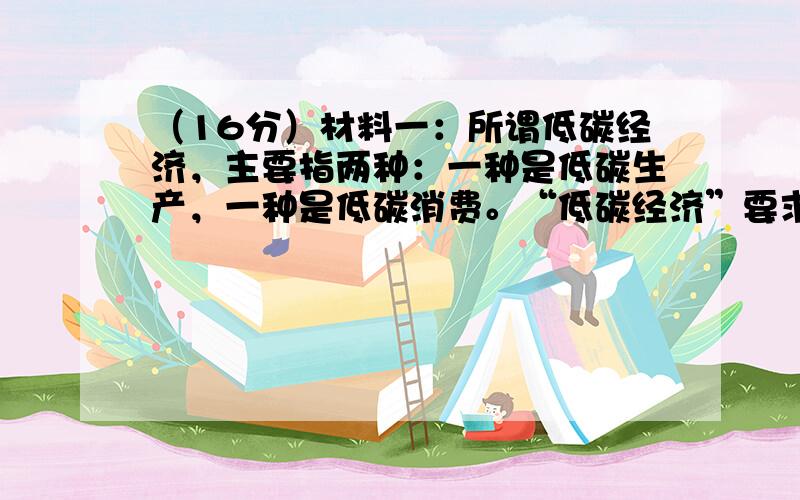 （16分）材料一：所谓低碳经济，主要指两种：一种是低碳生产，一种是低碳消费。“低碳经济”要求